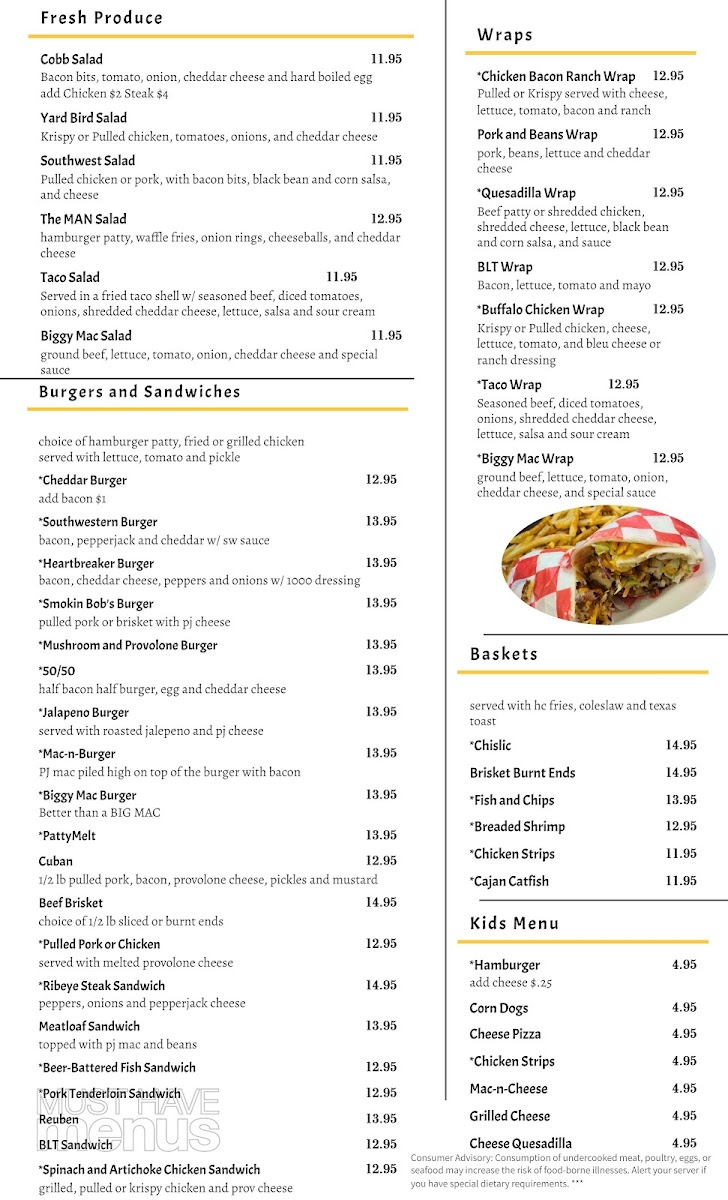 Fresh Produce

Cobb Salad 11.95
Bacon bits, tomato, onion, cheddar cheese and hard boiled egg add Chicken $2 Steak $4

Yard Bird Salad 11.95
Krispy or Pulled chicken, tomatoes, onions, and cheddar cheese

Southwest Salad 11.95
Pulled chicken or pork, with bacon bits, black bean and corn salsa, and cheese

The MAN Salad 12.95
hamburger patty, waffle fries, onion rings, cheeseballs, and cheddar cheese

Taco Salad 11.95
Served in a fried taco shell w/ seasoned beef, diced tomatoes, onions, shredded cheddar cheese, lettuce, salsa and sour cream

Biggy Mac Salad 11.95
ground beef, lettuce, tomato, onion, cheddar cheese and special sauce

Burgers and Sandwiches

choice of hamburger patty, fried or grilled chicken served with lettuce, tomato and pickle

*Cheddar Burger 12.95
add bacon $1

*Southwestern Burger 13.95
bacon, pepperjack and cheddar w/ sw sauce

*Heartbreaker Burger 13.95
bacon, cheddar cheese, peppers and onions w/ 1000 dressing

*Smokin Bob's Burger 13.95
pulled pork or brisket with pj cheese

*Mushroom and Provolone Burger 13.95

*50/50 13.95
half bacon half burger, egg and cheddar cheese

*Jalapeno Burger 13.95
served with roasted jalepeno and pj cheese

*Mac-n-Burger 13.95
PJ mac piled high on top of the burger with bacon

*Biggy Mac Burger 13.95
Better than a BIG MAC

*PattyMelt 13.95

Cuban 12.95
1/2 lb pulled pork, bacon, provolone cheese, pickles and mustard

Beef Brisket 14.95
choice of 1/2 lb sliced or burnt ends

*Pulled Pork or Chicken 12.95
served with melted provolone cheese

*Ribeye Steak Sandwich 14.95
peppers, onions and pepperjack cheese

Meatloaf Sandwich 13.95
topped with pj mac and beans

*Beer-Battered Fish Sandwich 12.95

*Pork Tenderloin Sandwich 12.95

Reuben 13.95

BLT Sandwich 12.95

*Spinach and Artichoke Chicken Sandwich 12.95
grilled, pulled or krispy chicken and prov cheese

MUST HAVE menus

Wraps

*Chicken Bacon Ranch Wrap 12.95
Pulled or Krispy served with cheese, lettuce, tomato, bacon and ranch

Pork and Beans Wrap 12.95
pork, beans, lettuce and cheddar cheese

*Quesadilla Wrap 12.95
Beef patty or shredded chicken, shredded cheese, lettuce, black bean and corn salsa, and sauce

BLT Wrap 12.95
Bacon, lettuce, tomato and mayo

*Buffalo Chicken Wrap 12.95
Krispy or Pulled chicken, cheese, lettuce, tomato, and bleu cheese or ranch dressing

*Taco Wrap 12.95
Seasoned beef, diced tomatoes, onions, shredded cheddar cheese, lettuce, salsa and sour cream

*Biggy Mac Wrap 12.95
ground beef, lettuce, tomato, onion, cheddar cheese, and special sauce

Baskets

served with hc fries, coleslaw and texas toast

*Chislic 14.95
Brisket Burnt Ends 14.95
*Fish and Chips 13.95
*Breaded Shrimp 12.95
*Chicken Strips 11.95
*Cajan Catfish 11.95

Kids Menu

*Hamburger 4.95
add cheese $.25
Corn Dogs 4.95
Cheese Pizza 4.95
*Chicken Strips 4.95
Mac-n-Cheese 4.95
Grilled Cheese 4.95
Cheese Quesadilla 4.95

Consumer Advisory: Consumption of undercooked meat, poultry, eggs, or seafood may increase the risk of food-borne illnesses. Alert your server if you have special dietary requirements. ***